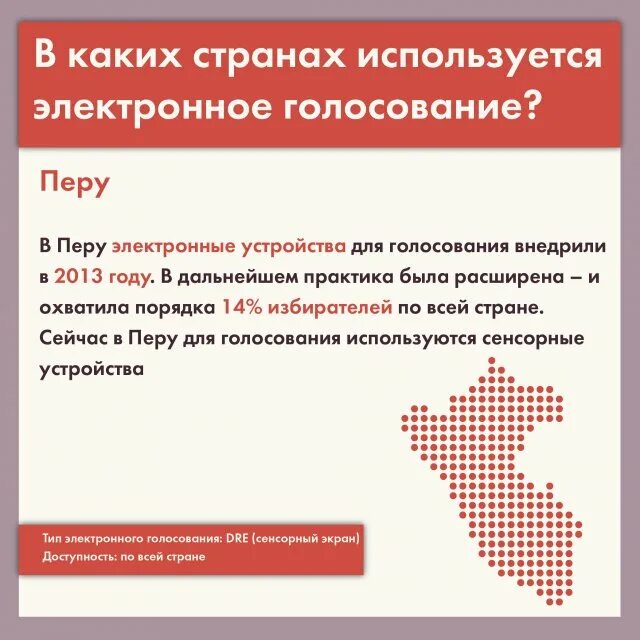 В каких странах используется электронное голосование?

Перу

В Перу электронные устройства для голосования внедрили в 2013 году. В дальнейшем практика была расширена – и охватила порядка 14% избирателей по всей стране. Сейчас в Перу для голосования используются сенсорные устройства

Тип электронного голосования: DRE (сенсорный экран)
Доступность: по всей стране